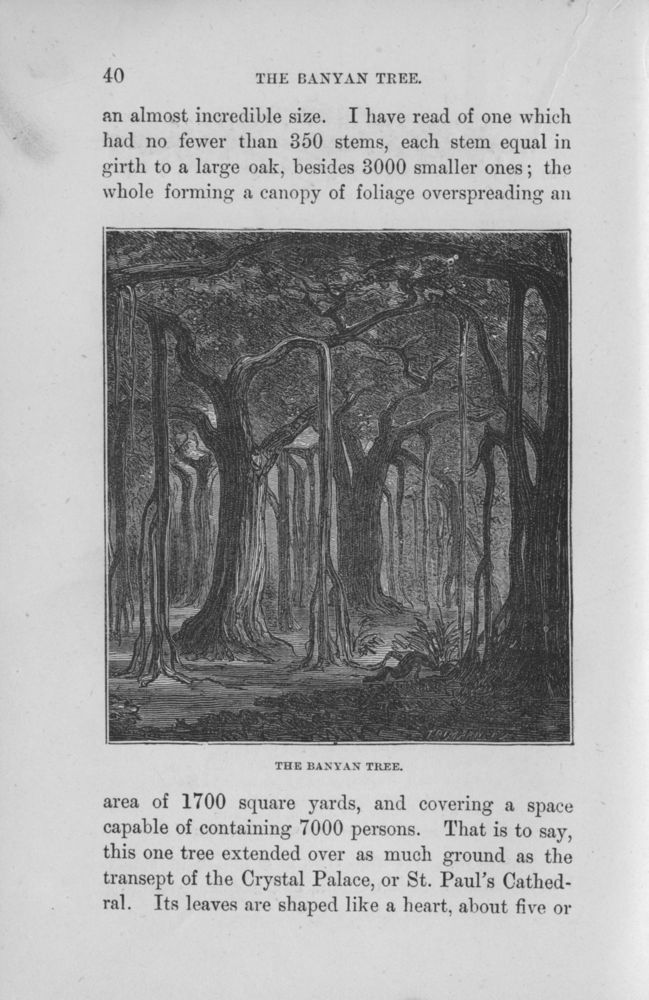 40 THE BANYAN TREE.

an almost incredible size. I have read of one which had no fewer than 350 stems, each stem equal in girth to a large oak, besides 3000 smaller ones; the whole forming a canopy of foliage overspreading an

THE BANYAN TREE.

area of 1700 square yards, and covering a space capable of containing 7000 persons. That is to say, this one tree extended over as much ground as the transept of the Crystal Palace, or St. Paul's Cathedral. Its leaves are shaped like a heart, about five or